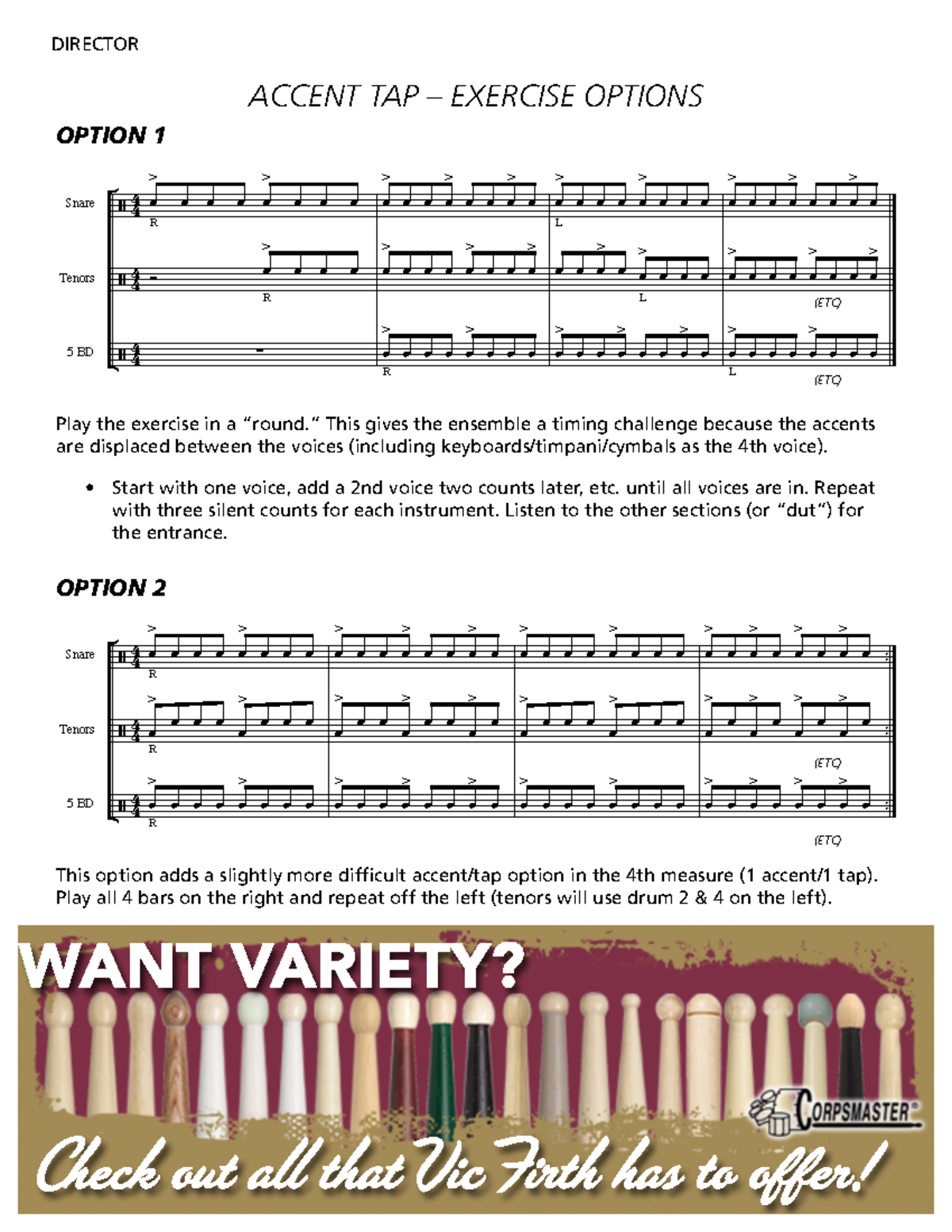 DIRECTOR

ACCENT TAP – EXERCISE OPTIONS

OPTION 1

Snare

R

L

Tenors

R

L

(ETC)

5 BD

R

L

(ETC)

Play the exercise in a "round." This gives the ensemble a timing challenge because the accents are displaced between the voices (including keyboards/timpani/cymbals as the 4th voice).

• Start with one voice, add a 2nd voice two counts later, etc. until all voices are in. Repeat with three silent counts for each instrument. Listen to the other sections (or "dut") for the entrance.

OPTION 2

Snare

R

Tenors

R

(ETC)

5 BD

R

(ETC)

This option adds a slightly more difficult accent/tap option in the 4th measure (1 accent/1 tap). Play all 4 bars on the right and repeat off the left (tenors will use drum 2 & 4 on the left).

WANT VARIETY?

CORPSMASTER®

Check out all that Vic Firth has to offer!